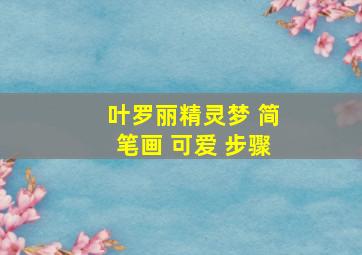 叶罗丽精灵梦 简笔画 可爱 步骤